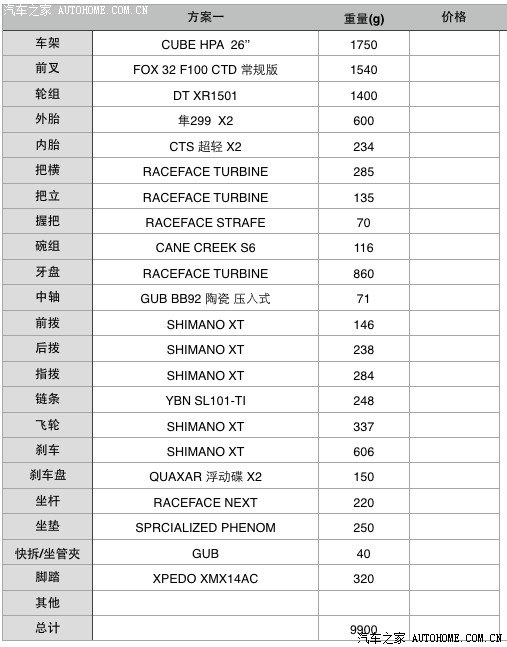 汽车之家 AUTOHOME.COM.CN

| | 方案一 | 重量(g) | 价格 |
|---|---|---|---|
| 车架 | CUBE HPA 26” | 1750 | |
| 前叉 | FOX 32 F100 CTD 常规版 | 1540 | |
| 轮组 | DT XR1501 | 1400 | |
| 外胎 | 隼299 X2 | 600 | |
| 内胎 | CTS 超轻 X2 | 234 | |
| 把横 | RACEFACE TURBINE | 285 | |
| 把立 | RACEFACE TURBINE | 135 | |
| 握把 | RACEFACE STRAFE | 70 | |
| 碗组 | CANE CREEK S6 | 116 | |
| 牙盘 | RACEFACE TURBINE | 860 | |
| 中轴 | GUB BB92 陶瓷 压入式 | 71 | |
| 前拨 | SHIMANO XT | 146 | |
| 后拨 | SHIMANO XT | 238 | |
| 指拨 | SHIMANO XT | 284 | |
| 链条 | YBN SL101-TI | 248 | |
| 飞轮 | SHIMANO XT | 337 | |
| 刹车 | SHIMANO XT | 606 | |
| 刹车盘 | QUAXAR 浮动碟 X2 | 150 | |
| 坐杆 | RACEFACE NEXT | 220 | |
| 坐垫 | SPRCIALIZED PHENOM | 250 | |
| 快拆/坐管夹 | GUB | 40 | |
| 脚踏 | XPEDO XMX14AC | 320 | |
| 其他 | | | |
| 总计 | | 9900 | |

汽车之家 AUTOHOME.COM.CN